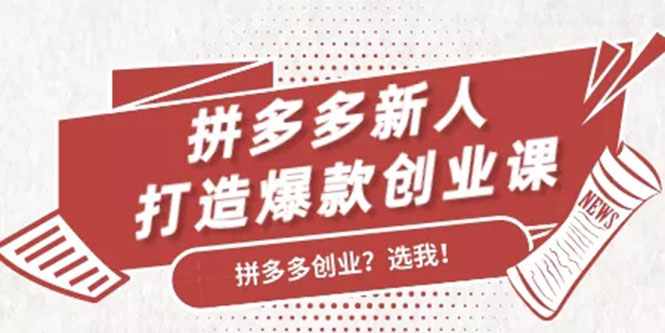 拼多多新人
打造爆款创业课

拼多多创业？选我！

NEWS